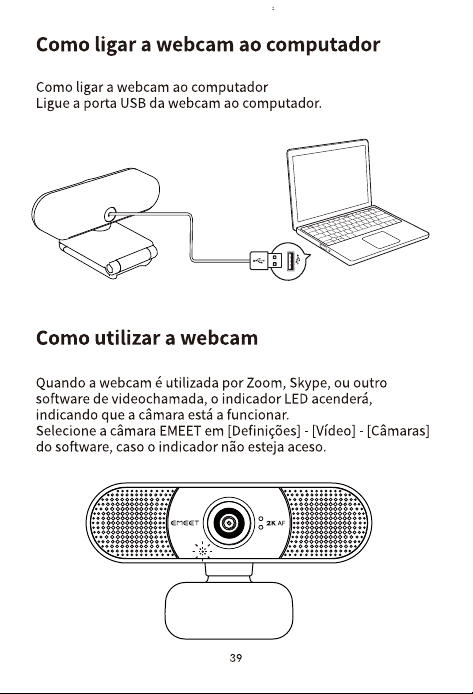 Como ligar a webcam ao computador

Como ligar a webcam ao computador
Ligue a porta USB da webcam ao computador.

Como utilizar a webcam

Quando a webcam é utilizada por Zoom, Skype, ou outro software de videochamada, o indicador LED acenderá, indicando que a câmara está a funcionar.
Selecione a câmara EMEET em [Definições] - [Vídeo] - [Câmaras] do software, caso o indicador não esteja aceso.

EMEET

2K AF

39